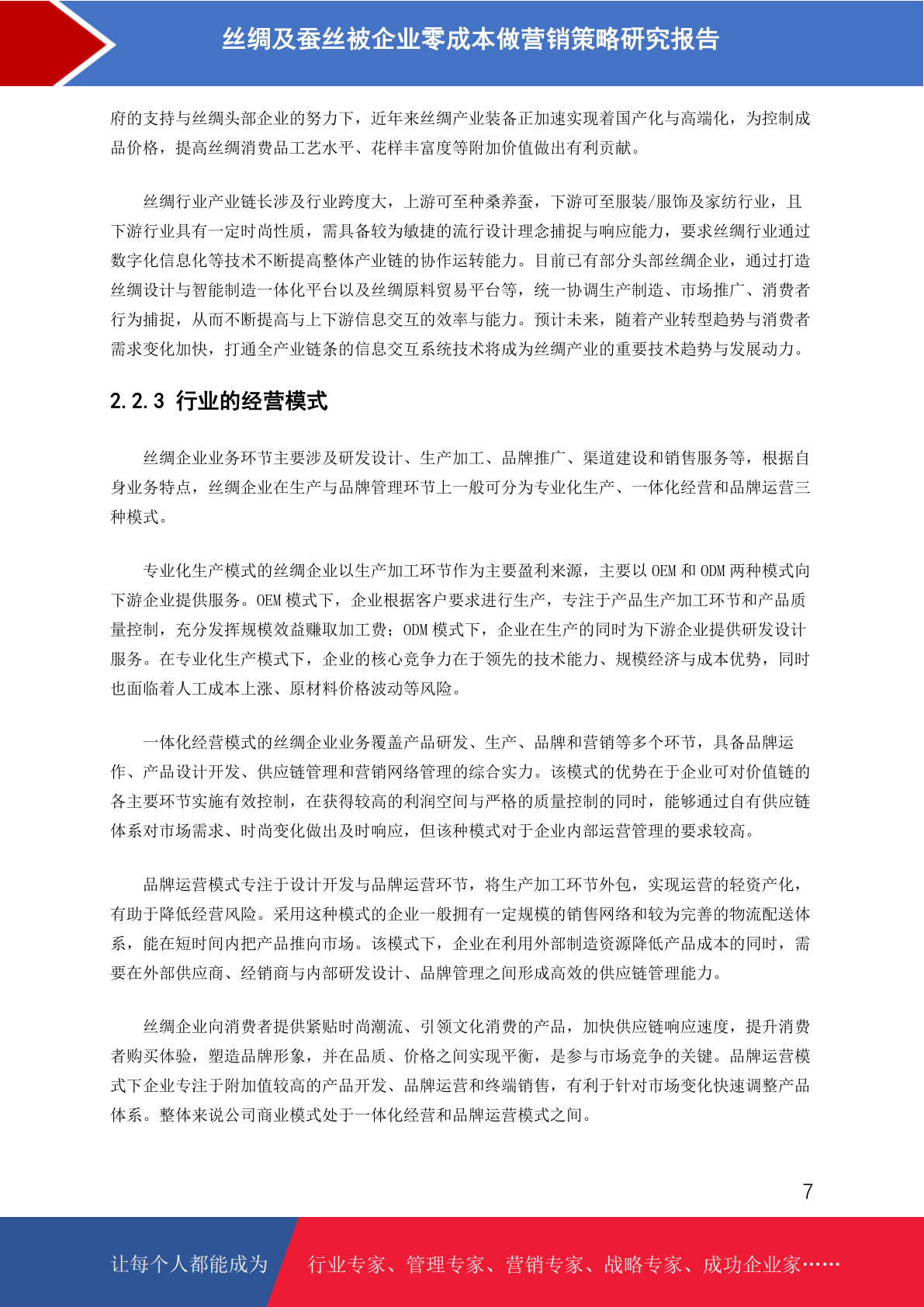 丝绸及蚕丝被企业零成本做营销策略研究报告

府的支持与丝绸头部企业的努力下，近年来丝绸产业装备正加速实现着国产化与高端化，为控制成品价格，提高丝绸消费品工艺水平、花样丰富度等附加价值做出有利贡献。

丝绸行业产业链长涉及行业跨度大，上游可至种桑养蚕，下游可至服装/服饰及家纺行业，且下游行业具有一定时尚性质，需具备较为敏捷的流行设计理念捕捉与响应能力，要求丝绸行业通过数字化信息化等技术不断提高整体产业链的协作运转能力。目前已有部分头部丝绸企业，通过打造丝绸设计与智能制造一体化平台以及丝绸原料贸易平台等，统一协调生产制造、市场推广、消费者行为捕捉，从而不断提高与上下游信息交互的效率与能力。预计未来，随着产业转型趋势与消费者需求变化加快，打通全产业链条的信息交互系统技术将成为丝绸产业的重要技术趋势与发展动力。

2.2.3 行业的经营模式

丝绸企业业务环节主要涉及研发设计、生产加工、品牌推广、渠道建设和销售服务等，根据自身业务特点，丝绸企业在生产与品牌管理环节上一般可分为专业化生产、一体化经营和品牌运营三种模式。

专业化生产模式的丝绸企业以生产加工环节作为主要盈利来源，主要以 OEM 和 ODM 两种模式向下游企业提供服务。OEM 模式下，企业根据客户要求进行生产，专注于产品生产加工环节和产品质量控制，充分发挥规模效益赚取加工费；ODM 模式下，企业在生产的同时为下游企业提供研发设计服务。在专业化生产模式下，企业的核心竞争力在于领先的技术能力、规模经济与成本优势，同时也面临着人工成本上涨、原材料价格波动等风险。

一体化经营模式的丝绸企业业务覆盖产品研发、生产、品牌和营销等多个环节，具备品牌运作、产品设计开发、供应链管理和营销网络管理的综合实力。该模式的优势在于企业可对价值链的各主要环节实施有效控制，在获得较高的利润空间与严格的质量控制的同时，能够通过自有供应链体系对市场需求、时尚变化做出及时响应，但该种模式对于企业内部运营管理的要求较高。

品牌运营模式专注于设计开发与品牌运营环节，将生产加工环节外包，实现运营的轻资产化，有助于降低经营风险。采用这种模式的企业一般拥有一定规模的销售网络和较为完善的物流配送体系，能在短时间内把产品推向市场。该模式下，企业在利用外部制造资源降低产品成本的同时，需要在外部供应商、经销商与内部研发设计、品牌管理之间形成高效的供应链管理能力。

丝绸企业向消费者提供紧贴时尚潮流、引领文化消费的产品，加快供应链响应速度，提升消费者购买体验，塑造品牌形象，并在品质、价格之间实现平衡，是参与市场竞争的关键。品牌运营模式下企业专注于附加值较高的产品开发、品牌运营和终端销售，有利于针对市场变化快速调整产品体系。整体来说公司商业模式处于一体化经营和品牌运营模式之间。

7

让每个人都能成为 行业专家、管理专家、营销专家、战略专家、成功企业家……